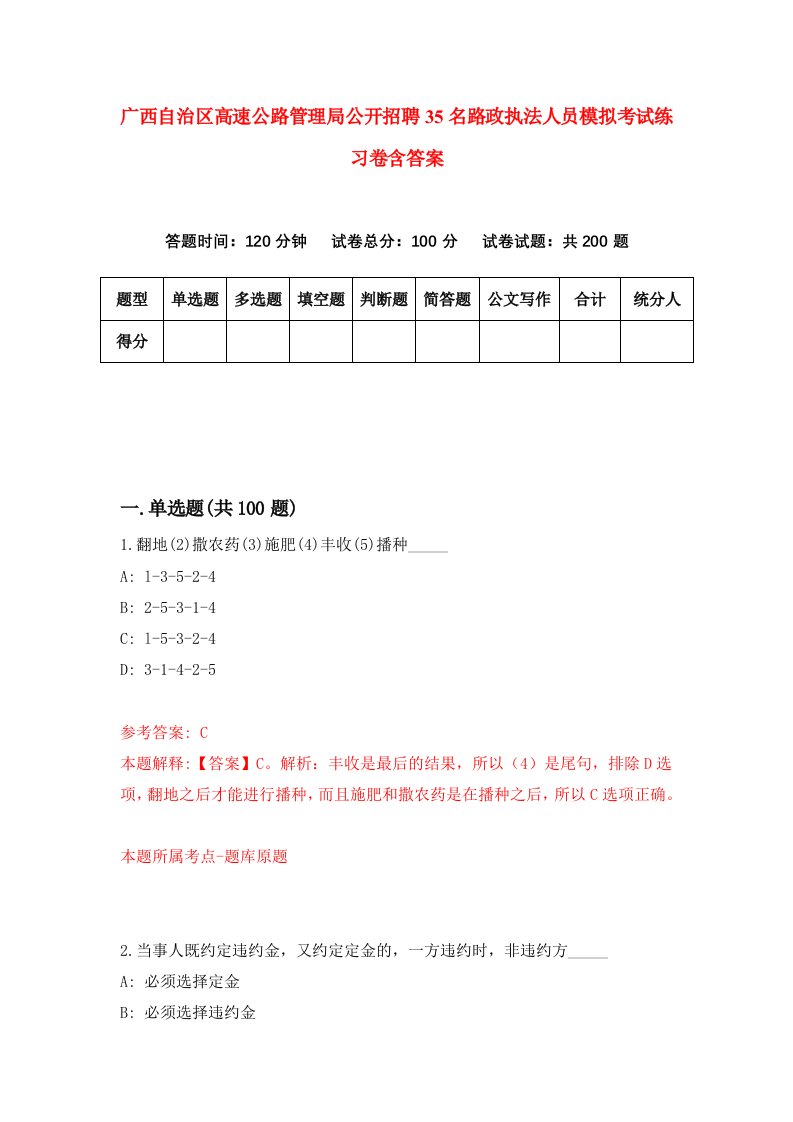 广西自治区高速公路管理局公开招聘35名路政执法人员模拟考试练习卷含答案

答题时间：120分钟　试卷总分：100分　试卷试题：共200题

| 题型 | 单选题 | 多选题 | 填空题 | 判断题 | 简答题 | 公文写作 | 合计 | 统分人 |
|---|---|---|---|---|---|---|---|---|
| 得分 | | | | | | | | |

一.单选题(共100题)

1.翻地(2)撒农药(3)施肥(4)丰收(5)播种_____

A: 1-3-5-2-4

B: 2-5-3-1-4

C: 1-5-3-2-4

D: 3-1-4-2-5

参考答案: C

本题解释:【答案】C。解析：丰收是最后的结果，所以（4）是尾句，排除D选项，翻地之后才能进行播种，而且施肥和撒农药是在播种之后，所以C选项正确。

本题所属考点-题库原题

2.当事人既约定违约金，又约定定金的，一方违约时，非违约方_____

A: 必须选择定金

B: 必须选择违约金